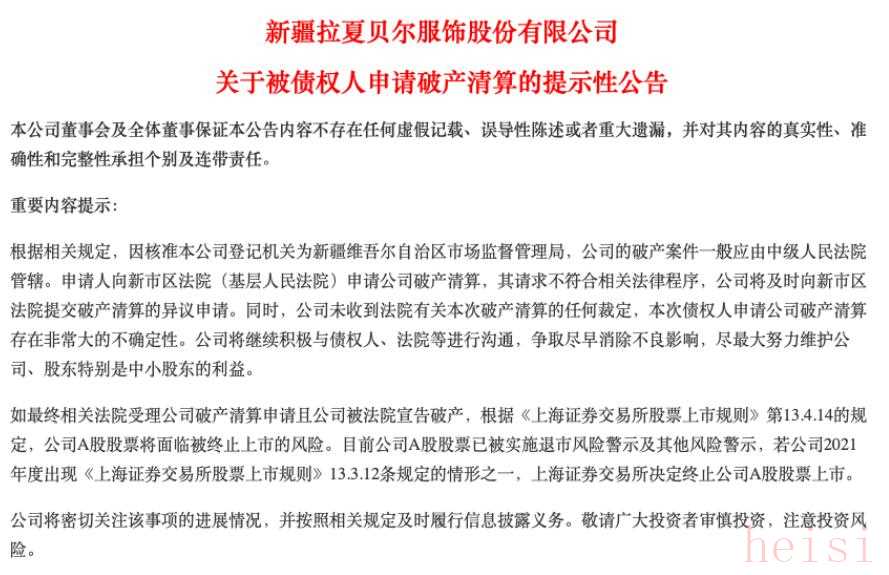 新疆拉夏贝尔服饰股份有限公司

关于被债权人申请破产清算的提示性公告

本公司董事会及全体董事保证本公告内容不存在任何虚假记载、误导性陈述或者重大遗漏，并对其内容的真实性、准确性和完整性承担个别及连带责任。

重要内容提示：

根据相关规定，因核准本公司登记机关为新疆维吾尔自治区市场监督管理局，公司的破产案件一般应由中级人民法院管辖。申请人向新市区法院（基层人民法院）申请公司破产清算，其请求不符合相关法律程序，公司将及时向新市区法院提交破产清算的异议申请。同时，公司未收到法院有关本次破产清算的任何裁定，本次债权人申请公司破产清算存在非常大的不确定性。公司将继续积极与债权人、法院等进行沟通，争取尽早消除不良影响，尽最大努力维护公司、股东特别是中小股东的利益。

如最终相关法院受理公司破产清算申请且公司被法院宣告破产，根据《上海证券交易所股票上市规则》第13.4.14的规定，公司A股股票将面临被终止上市的风险。目前公司A股股票已被实施退市风险警示及其他风险警示，若公司2021年度出现《上海证券交易所股票上市规则》13.3.12条规定的情形之一，上海证券交易所决定终止公司A股股票上市。

公司将密切关注该事项的进展情况，并按照相关规定及时履行信息披露义务。敬请广大投资者审慎投资，注意投资风险。

heisi